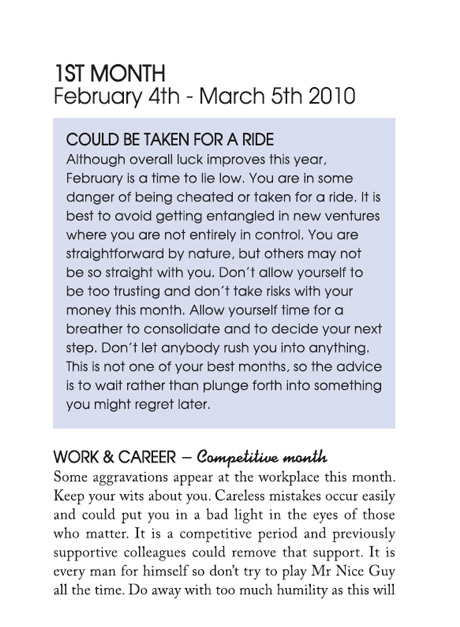 1ST MONTH
February 4th - March 5th 2010

COULD BE TAKEN FOR A RIDE
Although overall luck improves this year, February is a time to lie low. You are in some danger of being cheated or taken for a ride. It is best to avoid getting entangled in new ventures where you are not entirely in control. You are straightforward by nature, but others may not be so straight with you. Don't allow yourself to be too trusting and don't take risks with your money this month. Allow yourself time for a breather to consolidate and to decide your next step. Don't let anybody rush you into anything. This is not one of your best months, so the advice is to wait rather than plunge forth into something you might regret later.

WORK & CAREER – Competitive month
Some aggravations appear at the workplace this month. Keep your wits about you. Careless mistakes occur easily and could put you in a bad light in the eyes of those who matter. It is a competitive period and previously supportive colleagues could remove that support. It is every man for himself so don't try to play Mr Nice Guy all the time. Do away with too much humility as this will